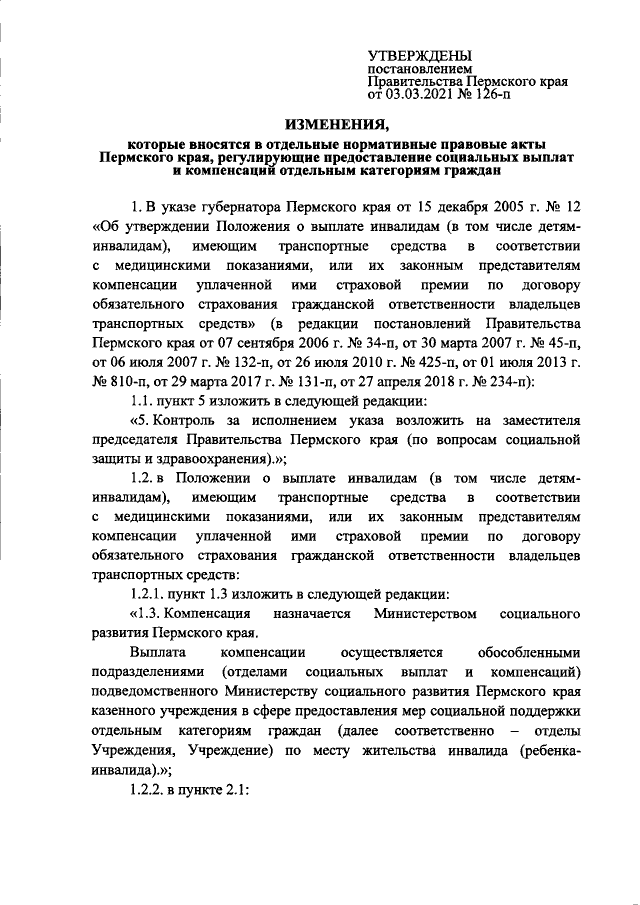 УТВЕРЖДЕНЫ
постановлением
Правительства Пермского края
от 03.03.2021 № 126-п

ИЗМЕНЕНИЯ,

которые вносятся в отдельные нормативные правовые акты Пермского края, регулирующие предоставление социальных выплат и компенсаций отдельным категориям граждан

1. В указе губернатора Пермского края от 15 декабря 2005 г. № 12 «Об утверждении Положения о выплате инвалидам (в том числе детям-инвалидам), имеющим транспортные средства в соответствии с медицинскими показаниями, или их законным представителям компенсации уплаченной ими страховой премии по договору обязательного страхования гражданской ответственности владельцев транспортных средств» (в редакции постановлений Правительства Пермского края от 07 сентября 2006 г. № 34-п, от 30 марта 2007 г. № 45-п, от 06 июля 2007 г. № 132-п, от 26 июля 2010 г. № 425-п, от 01 июля 2013 г. № 810-п, от 29 марта 2017 г. № 131-п, от 27 апреля 2018 г. № 234-п):

1.1. пункт 5 изложить в следующей редакции:

«5. Контроль за исполнением указа возложить на заместителя председателя Правительства Пермского края (по вопросам социальной защиты и здравоохранения).»;

1.2. в Положении о выплате инвалидам (в том числе детям-инвалидам), имеющим транспортные средства в соответствии с медицинскими показаниями, или их законным представителям компенсации уплаченной ими страховой премии по договору обязательного страхования гражданской ответственности владельцев транспортных средств:

1.2.1. пункт 1.3 изложить в следующей редакции:

«1.3. Компенсация назначается Министерством социального развития Пермского края.

Выплата компенсации осуществляется обособленными подразделениями (отделами социальных выплат и компенсаций) подведомственного Министерству социального развития Пермского края казенного учреждения в сфере предоставления мер социальной поддержки отдельным категориям граждан (далее соответственно – отделы Учреждения, Учреждение) по месту жительства инвалида (ребенка-инвалида).»;

1.2.2. в пункте 2.1: